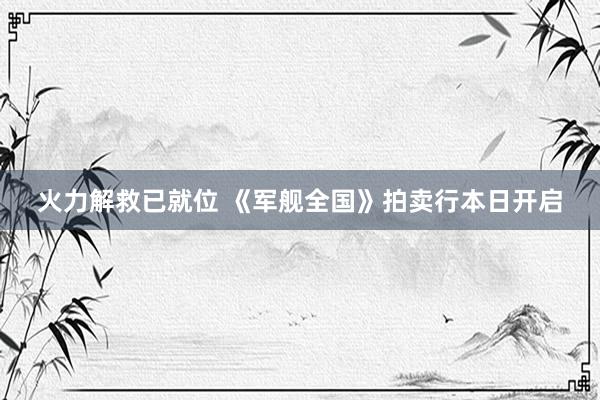 火力解救已就位 《军舰全国》拍卖行本日开启